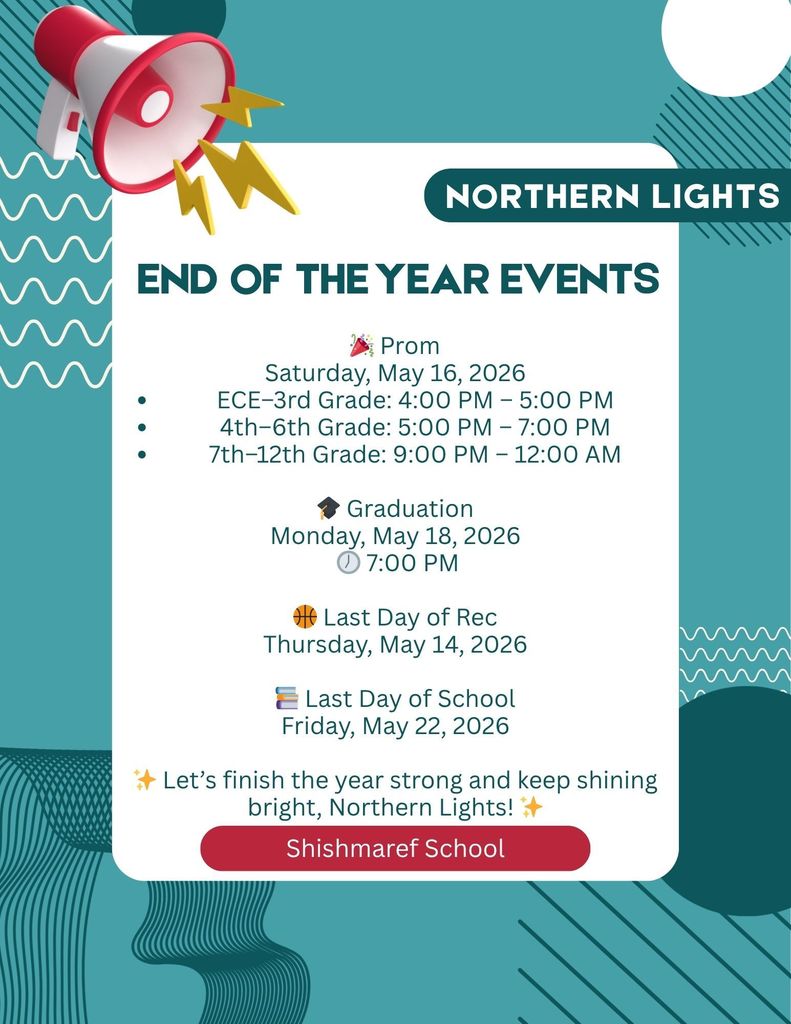 NORTHERN LIGHTS

END OF THE YEAR EVENTS

🎉 Prom
Saturday, May 16, 2026
• ECE–3rd Grade: 4:00 PM – 5:00 PM
• 4th–6th Grade: 5:00 PM – 7:00 PM
• 7th–12th Grade: 9:00 PM – 12:00 AM

🎓 Graduation
Monday, May 18, 2026
🕖 7:00 PM

🏀 Last Day of Rec
Thursday, May 14, 2026

📚 Last Day of School
Friday, May 22, 2026

✨ Let's finish the year strong and keep shining bright, Northern Lights! ✨

Shishmaref School